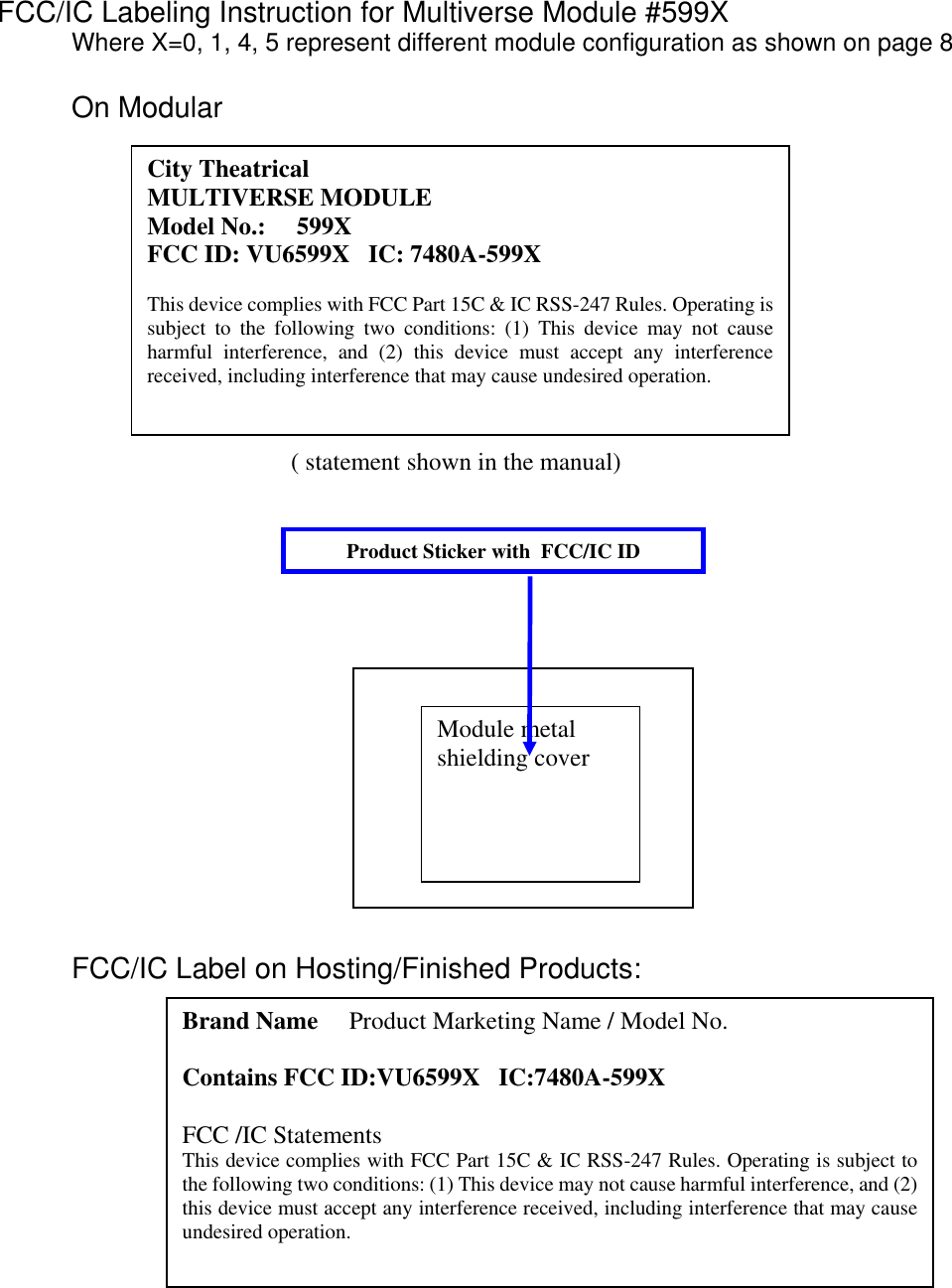 FCC/IC Labeling Instruction for Multiverse Module #599X
Where X=0, 1, 4, 5 represent different module configuration as shown on page 8

On Modular

City Theatrical
MULTIVERSE MODULE
Model No.: 599X
FCC ID: VU6599X IC: 7480A-599X

This device complies with FCC Part 15C & IC RSS-247 Rules. Operating is subject to the following two conditions: (1) This device may not cause harmful interference, and (2) this device must accept any interference received, including interference that may cause undesired operation.

( statement shown in the manual)

Product Sticker with FCC/IC ID

Module metal shielding cover

FCC/IC Label on Hosting/Finished Products:

Brand Name Product Marketing Name / Model No.

Contains FCC ID:VU6599X IC:7480A-599X

FCC /IC Statements
This device complies with FCC Part 15C & IC RSS-247 Rules. Operating is subject to the following two conditions: (1) This device may not cause harmful interference, and (2) this device must accept any interference received, including interference that may cause undesired operation.